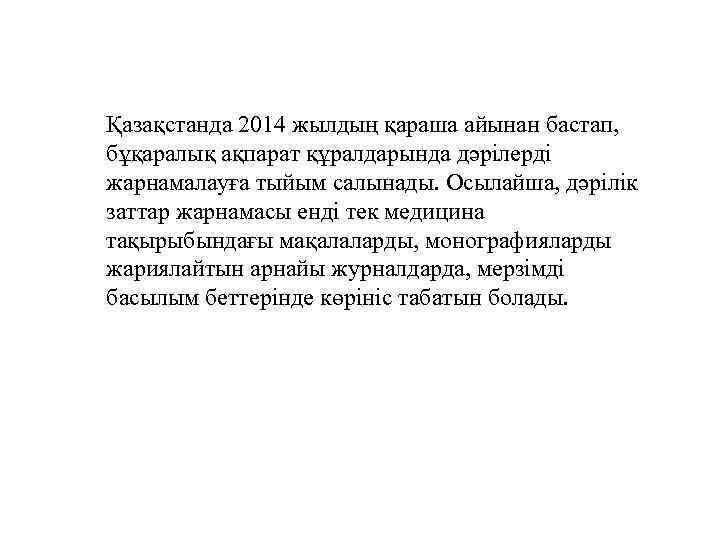 Қазақстанда 2014 жылдың қараша айынан бастап, бұқаралық ақпарат құралдарында дәрілерді жарнамалауға тыйым салынады. Осылайша, дәрілік заттар жарнамасы енді тек медицина тақырыбындағы мақалаларды, монографияларды жариялайтын арнайы журналдарда, мерзімді басылым беттерінде көрініс табатын болады.